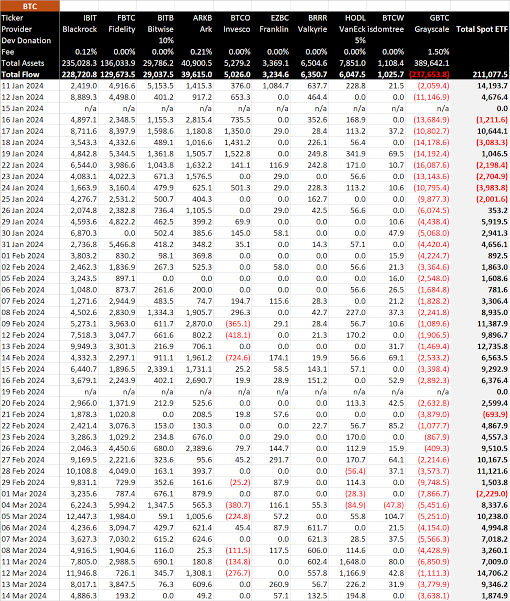 BTC

| Ticker | IBIT | FBTC | BITB | ARKB | BTCO | EZBC | BRRR | HODL | BTCW | GBTC | |
|---|---|---|---|---|---|---|---|---|---|---|---|
| Provider | Blackrock | Fidelity | Bitwise | Ark | Invesco | Franklin | Valkyrie | VanEck | isdomtree | Grayscale | Total Spot ETF |
| Dev Donation | | | 10% | | | | | 5% | | | |
| Fee | 0.12% | 0.00% | 0.00% | 0.21% | 0.00% | 0.00% | 0.00% | 0.00% | 0.00% | 1.50% | |
| Total Assets | 235,028.3 | 136,033.9 | 29,786.2 | 40,900.5 | 5,279.2 | 3,369.1 | 6,504.6 | 7,851.0 | 1,108.4 | 389,642.1 | |
| Total Flow | 228,720.8 | 129,673.5 | 29,037.5 | 39,615.0 | 5,026.0 | 3,234.6 | 6,350.7 | 6,047.5 | 1,025.7 | (237,653.8) | 211,077.5 |
| 11 Jan 2024 | 2,419.0 | 4,916.6 | 5,153.5 | 1,415.3 | 376.0 | 1,084.7 | 637.7 | 228.8 | 21.5 | (2,059.4) | 14,193.7 |
| 12 Jan 2024 | 8,889.3 | 4,498.0 | 401.2 | 917.2 | 653.3 | 0.0 | 464.4 | 0.0 | 0.0 | (11,146.9) | 4,676.4 |
| 15 Jan 2024 | n/a | n/a | n/a | n/a | n/a | n/a | n/a | n/a | n/a | n/a | 0.0 |
| 16 Jan 2024 | 4,897.1 | 2,348.5 | 1,155.3 | 2,815.4 | 735.5 | 0.0 | 352.6 | 168.9 | 0.0 | (13,684.9) | (1,211.6) |
| 17 Jan 2024 | 8,711.6 | 8,397.9 | 1,598.6 | 1,180.8 | 1,350.0 | 29.0 | 28.4 | 113.2 | 37.2 | (10,802.7) | 10,644.1 |
| 18 Jan 2024 | 3,543.3 | 4,332.6 | 489.1 | 1,016.6 | 1,431.2 | 0.0 | 226.1 | 56.4 | 0.0 | (14,178.6) | (3,083.3) |
| 19 Jan 2024 | 4,842.8 | 5,344.5 | 1,361.8 | 1,505.7 | 1,522.8 | 0.0 | 249.8 | 341.9 | 69.5 | (14,192.4) | 1,046.5 |
| 22 Jan 2024 | 6,544.0 | 3,986.6 | 1,043.8 | 1,632.2 | 141.1 | 116.9 | 242.8 | 171.0 | 10.7 | (16,087.6) | (2,198.4) |
| 23 Jan 2024 | 4,083.1 | 4,022.3 | 671.3 | 1,576.5 | 0.0 | 29.0 | 0.0 | 56.6 | 0.0 | (13,143.6) | (2,704.9) |
| 24 Jan 2024 | 1,663.9 | 3,160.4 | 479.9 | 625.1 | 501.3 | 29.0 | 228.3 | 113.2 | 10.6 | (10,795.4) | (3,983.8) |
| 25 Jan 2024 | 4,276.7 | 2,531.2 | 500.7 | 404.3 | 0.0 | 0.0 | 162.7 | 0.0 | 0.0 | (9,877.3) | (2,001.6) |
| 26 Jan 2024 | 2,074.8 | 2,382.8 | 736.4 | 1,105.5 | 0.0 | 29.0 | 42.5 | 56.6 | 0.0 | (6,074.5) | 353.2 |
| 29 Jan 2024 | 4,593.6 | 4,822.2 | 462.5 | 399.2 | 69.9 | 0.0 | 0.0 | 0.0 | 10.6 | (4,438.4) | 5,919.5 |
| 30 Jan 2024 | 6,870.3 | 0.0 | 502.4 | 385.6 | 145.0 | 58.1 | 0.0 | 0.0 | 47.9 | (5,068.0) | 2,941.3 |
| 31 Jan 2024 | 2,736.8 | 5,466.8 | 418.2 | 348.2 | 35.1 | 0.0 | 14.3 | 57.1 | 0.0 | (4,420.4) | 4,656.1 |
| 01 Feb 2024 | 3,803.2 | 830.2 | 98.1 | 369.8 | 0.0 | 0.0 | 0.0 | 0.0 | 15.9 | (4,224.7) | 892.5 |
| 02 Feb 2024 | 2,462.3 | 1,836.9 | 267.3 | 525.3 | 0.0 | 58.0 | 0.0 | 56.6 | 21.3 | (3,364.6) | 1,863.0 |
| 05 Feb 2024 | 3,243.5 | 897.1 | 0.0 | 0.0 | 0.0 | 0.0 | 0.0 | 0.0 | 16.0 | (2,548.0) | 1,608.6 |
| 06 Feb 2024 | 1,048.0 | 873.7 | 261.6 | 200.0 | 0.0 | 0.0 | 0.0 | 56.6 | 26.5 | (1,684.8) | 781.6 |
| 07 Feb 2024 | 1,271.6 | 2,944.9 | 483.5 | 74.7 | 194.7 | 115.6 | 28.3 | 0.0 | 21.2 | (1,828.2) | 3,306.4 |
| 08 Feb 2024 | 4,502.6 | 2,830.9 | 1,334.3 | 1,905.7 | 296.3 | 0.0 | 42.7 | 227.0 | 37.3 | (2,241.8) | 8,935.0 |
| 09 Feb 2024 | 5,273.1 | 3,963.0 | 611.7 | 2,870.0 | (365.1) | 29.1 | 28.4 | 56.7 | 10.6 | (1,089.6) | 11,387.9 |
| 12 Feb 2024 | 7,518.3 | 3,047.7 | 661.6 | 802.2 | (418.1) | 0.0 | 21.3 | 170.2 | 0.0 | (1,906.5) | 9,896.7 |
| 13 Feb 2024 | 9,949.3 | 3,301.3 | 216.9 | 706.1 | 0.0 | 0.0 | 0.0 | 0.0 | 31.7 | (1,469.4) | 12,735.8 |
| 14 Feb 2024 | 4,332.3 | 2,297.1 | 911.1 | 1,961.2 | (724.6) | 174.1 | 19.9 | 56.6 | 69.1 | (2,533.2) | 6,563.5 |
| 15 Feb 2024 | 6,440.7 | 1,896.5 | 2,339.1 | 1,731.1 | 25.2 | 58.5 | 143.1 | 57.1 | 0.0 | (3,398.4) | 9,292.9 |
| 16 Feb 2024 | 3,679.1 | 2,243.9 | 402.1 | 2,690.7 | 19.9 | 28.9 | 151.2 | 0.0 | 52.9 | (2,892.3) | 6,376.4 |
| 19 Feb 2024 | n/a | n/a | n/a | n/a | n/a | n/a | n/a | n/a | n/a | n/a | 0.0 |
| 20 Feb 2024 | 2,966.0 | 1,371.9 | 212.9 | 525.6 | 0.0 | 0.0 | 0.0 | 113.3 | 42.5 | (2,632.8) | 2,599.4 |
| 21 Feb 2024 | 1,878.3 | 1,020.8 | 0.0 | 208.5 | 19.8 | 57.6 | 0.0 | 0.0 | 0.0 | (3,879.0) | (693.9) |
| 22 Feb 2024 | 2,421.4 | 3,076.3 | 153.0 | 130.3 | 0.0 | 0.0 | 22.7 | 56.7 | 85.2 | (1,077.7) | 4,867.9 |
| 23 Feb 2024 | 3,286.3 | 1,029.2 | 234.8 | 676.0 | 0.0 | 29.0 | 0.0 | 170.0 | 0.0 | (867.9) | 4,557.3 |
| 26 Feb 2024 | 2,046.3 | 4,450.6 | 680.0 | 2,389.6 | 79.7 | 144.7 | 0.0 | 112.9 | 15.9 | (409.3) | 9,510.5 |
| 27 Feb 2024 | 9,169.5 | 2,221.6 | 323.6 | 95.6 | 45.2 | 291.7 | 0.0 | 170.7 | 64.1 | (2,214.6) | 10,167.5 |
| 28 Feb 2024 | 10,108.8 | 4,049.0 | 163.1 | 393.7 | 0.0 | 0.0 | 0.0 | (56.4) | 37.1 | (3,573.7) | 11,121.6 |
| 29 Feb 2024 | 9,831.1 | 729.9 | 352.6 | 161.6 | (25.2) | 87.9 | 0.0 | 114.3 | 0.0 | (9,748.5) | 1,503.8 |
| 01 Mar 2024 | 3,235.6 | 787.4 | 676.1 | 879.9 | 0.0 | 87.0 | 0.0 | (28.3) | 0.0 | (7,866.7) | (2,229.0) |
| 04 Mar 2024 | 6,224.3 | 5,994.2 | 1,347.5 | 565.3 | (380.7) | 116.1 | 55.3 | (84.9) | (47.8) | (5,451.6) | 8,337.6 |
| 05 Mar 2024 | 12,447.3 | 1,984.0 | 59.1 | 1,005.6 | (224.8) | 57.2 | 0.0 | 55.8 | 104.7 | (5,251.0) | 10,238.0 |
| 06 Mar 2024 | 4,236.6 | 3,094.7 | 429.7 | 621.4 | 45.4 | 87.9 | 611.7 | 0.0 | 21.5 | (4,154.0) | 4,994.8 |
| 07 Mar 2024 | 3,627.3 | 7,030.2 | 615.2 | 624.6 | 0.0 | 0.0 | 621.3 | 28.5 | 37.5 | (5,566.3) | 7,018.2 |
| 08 Mar 2024 | 4,916.5 | 1,904.6 | 116.0 | 25.3 | (111.5) | 117.5 | 606.0 | 114.6 | 0.0 | (4,428.9) | 3,260.1 |
| 11 Mar 2024 | 7,805.0 | 2,988.5 | 690.1 | 180.8 | (134.8) | 0.0 | 602.4 | 1,648.0 | 80.0 | (6,850.9) | 7,009.0 |
| 12 Mar 2024 | 11,946.8 | 726.1 | 345.7 | 1,308.1 | (276.7) | 0.0 | 557.8 | 1,166.9 | 42.8 | (1,111.3) | 14,706.2 |
| 13 Mar 2024 | 8,017.1 | 3,847.5 | 76.3 | 609.6 | 0.0 | 260.9 | 56.7 | 226.2 | 31.9 | (3,779.9) | 9,346.2 |
| 14 Mar 2024 | 4,886.3 | 193.2 | 0.0 | 49.2 | 0.0 | 57.1 | 132.5 | 194.8 | 0.0 | (3,638.1) | 1,874.9 |